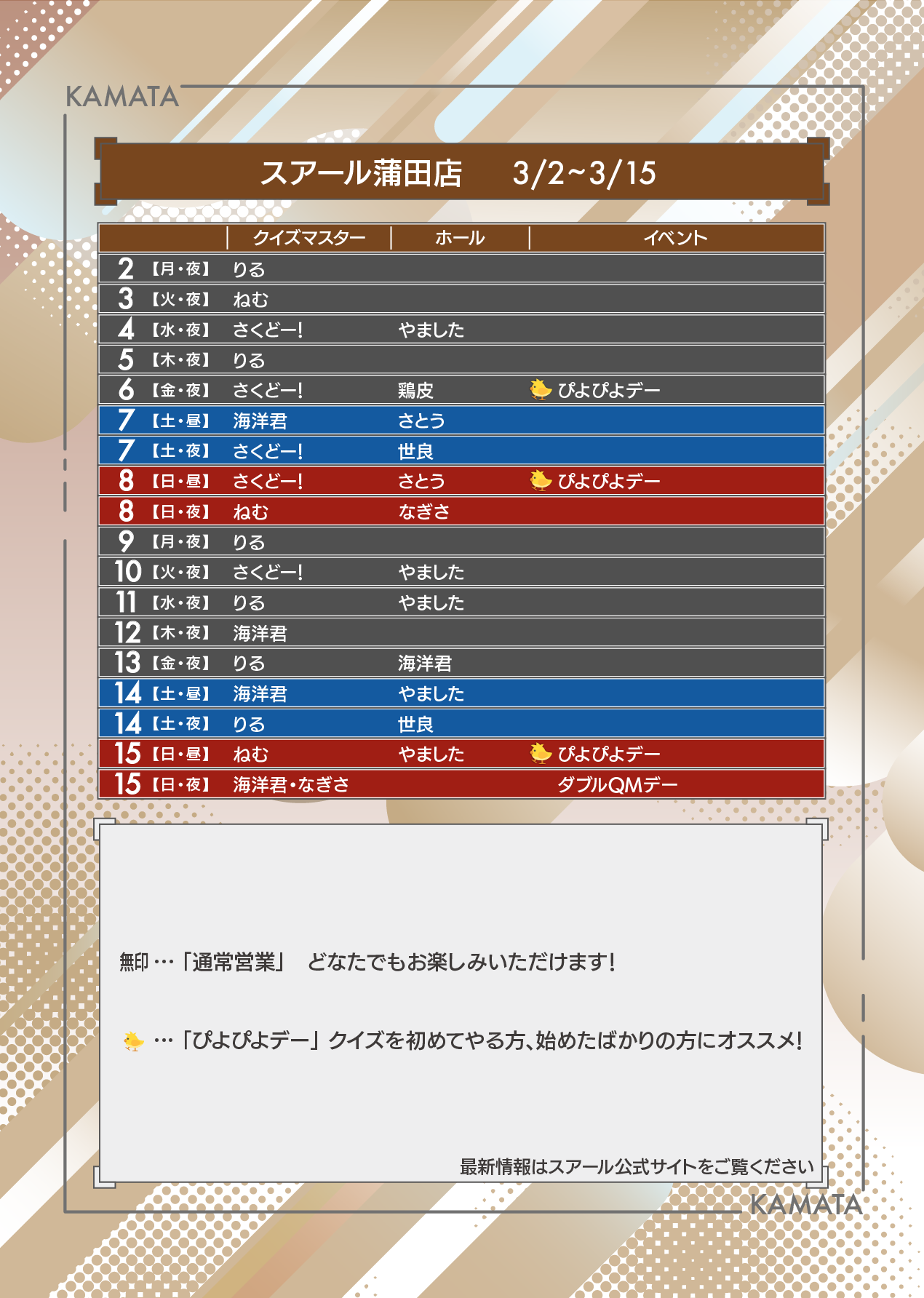 KAMATA

スアール蒲田店　3/2~3/15

|  | クイズマスター | ホール | イベント |
|---|---|---|---|
| 2【月・夜】 | りる |  |  |
| 3【火・夜】 | ねむ |  |  |
| 4【水・夜】 | さくどー! | やました |  |
| 5【木・夜】 | りる |  |  |
| 6【金・夜】 | さくどー! | 鶏皮 | ぴよぴよデー |
| 7【土・昼】 | 海洋君 | さとう |  |
| 7【土・夜】 | さくどー! | 世良 |  |
| 8【日・昼】 | さくどー! | さとう | ぴよぴよデー |
| 8【日・夜】 | ねむ | なぎさ |  |
| 9【月・夜】 | りる |  |  |
| 10【火・夜】 | さくどー! | やました |  |
| 11【水・夜】 | りる | やました |  |
| 12【木・夜】 | 海洋君 |  |  |
| 13【金・夜】 | りる | 海洋君 |  |
| 14【土・昼】 | 海洋君 | やました |  |
| 14【土・夜】 | りる | 世良 |  |
| 15【日・昼】 | ねむ | やました | ぴよぴよデー |
| 15【日・夜】 | 海洋君・なぎさ |  | ダブルQMデー |

無印…「通常営業」 どなたでもお楽しみいただけます!

…「ぴよぴよデー」クイズを初めてやる方、始めたばかりの方にオススメ!

最新情報はスアール公式サイトをご覧ください

KAMATA